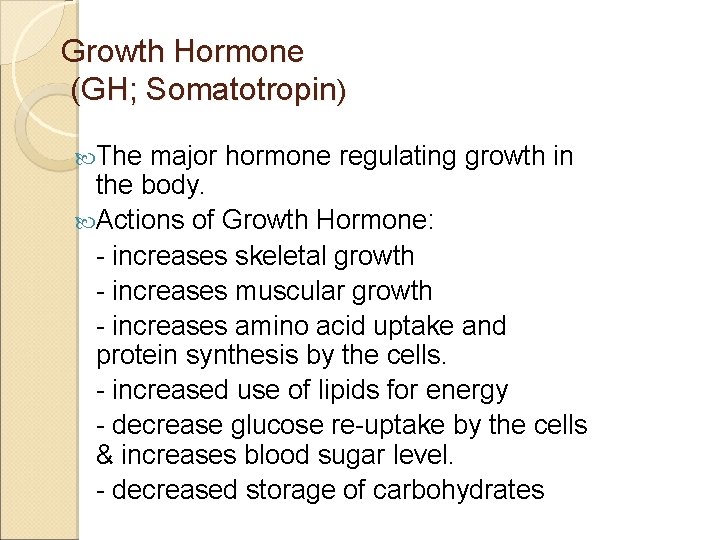 Growth Hormone
(GH; Somatotropin)

The major hormone regulating growth in the body.

Actions of Growth Hormone:

- increases skeletal growth

- increases muscular growth

- increases amino acid uptake and protein synthesis by the cells.

- increased use of lipids for energy

- decrease glucose re-uptake by the cells & increases blood sugar level.

- decreased storage of carbohydrates